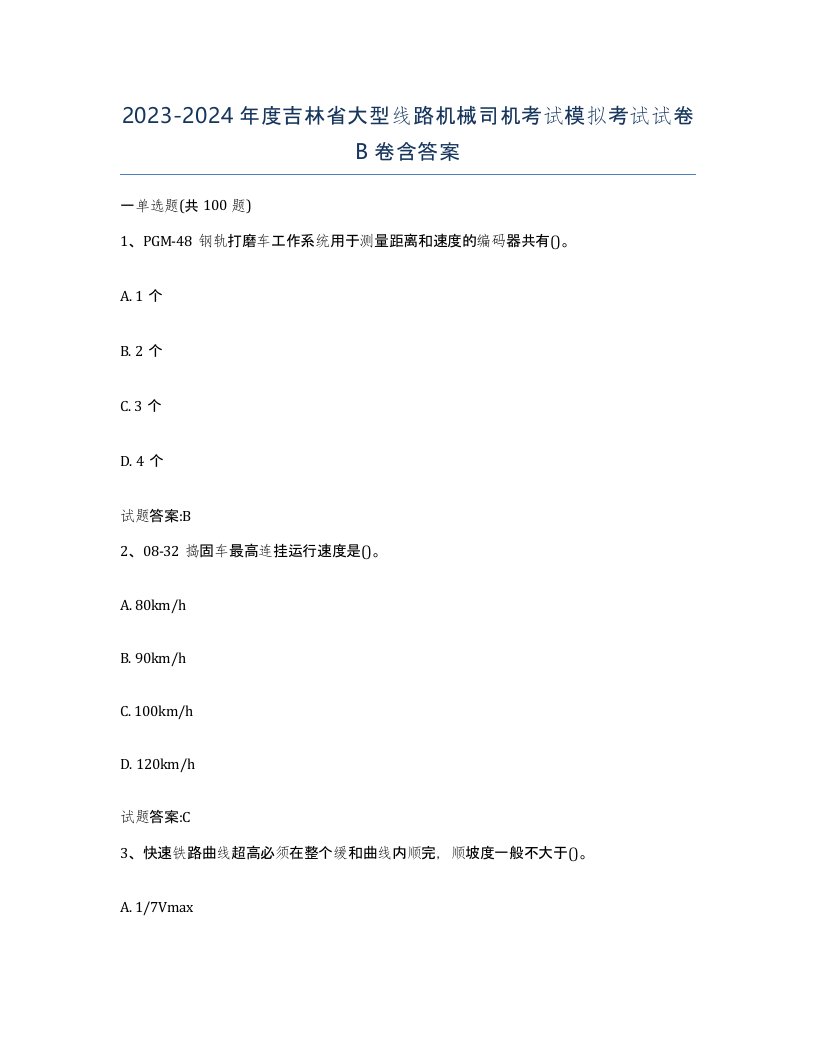 2023-2024 年度吉林省大型线路机械司机考试模拟考试试卷 B 卷含答案

一单选题(共 100 题)

1、PGM-48 钢轨打磨车工作系统用于测量距离和速度的编码器共有()。

A. 1 个

B. 2 个

C. 3 个

D. 4 个

试题答案:B

2、08-32 捣固车最高连挂运行速度是()。

A. 80km/h

B. 90km/h

C. 100km/h

D. 120km/h

试题答案:C

3、快速铁路曲线超高必须在整个缓和曲线内顺完，顺坡度一般不大于()。

A. 1/7Vmax